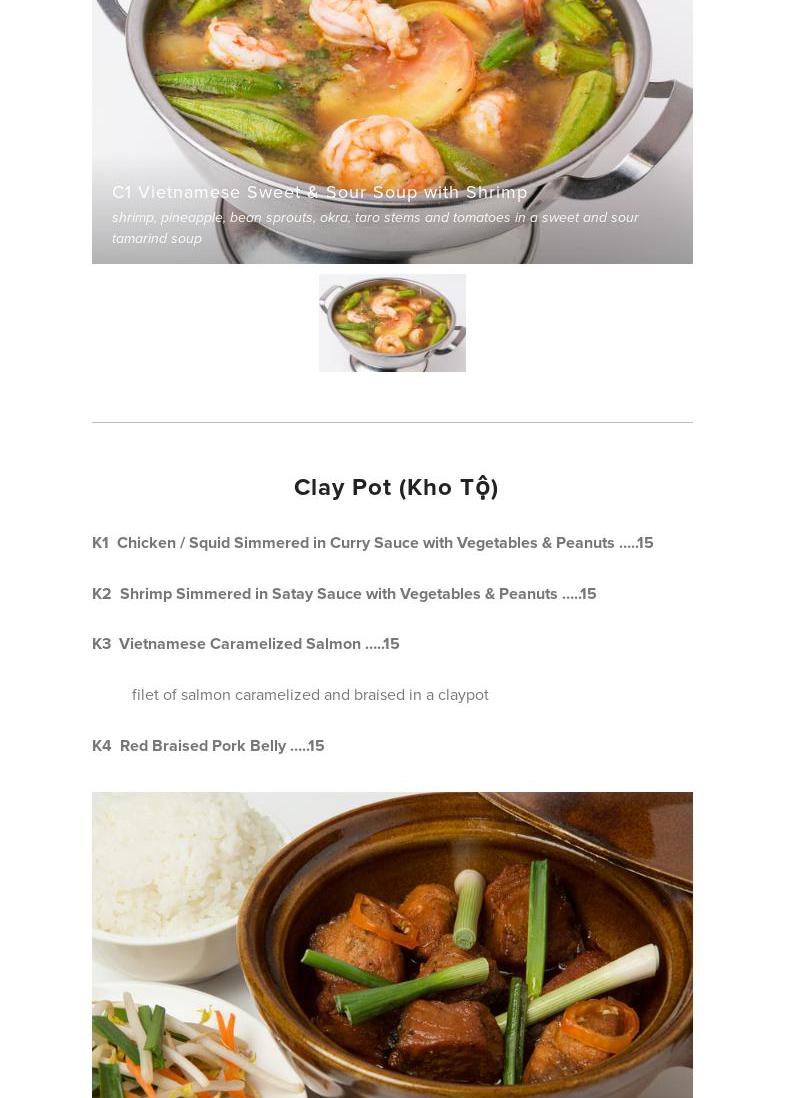 C1 Vietnamese Sweet & Sour Soup with Shrimp
shrimp, pineapple, bean sprouts, okra, taro stems and tomatoes in a sweet and sour tamarind soup

Clay Pot (Kho Tộ)

K1 Chicken / Squid Simmered in Curry Sauce with Vegetables & Peanuts .....15

K2 Shrimp Simmered in Satay Sauce with Vegetables & Peanuts .....15

K3 Vietnamese Caramelized Salmon .....15

filet of salmon caramelized and braised in a claypot

K4 Red Braised Pork Belly .....15